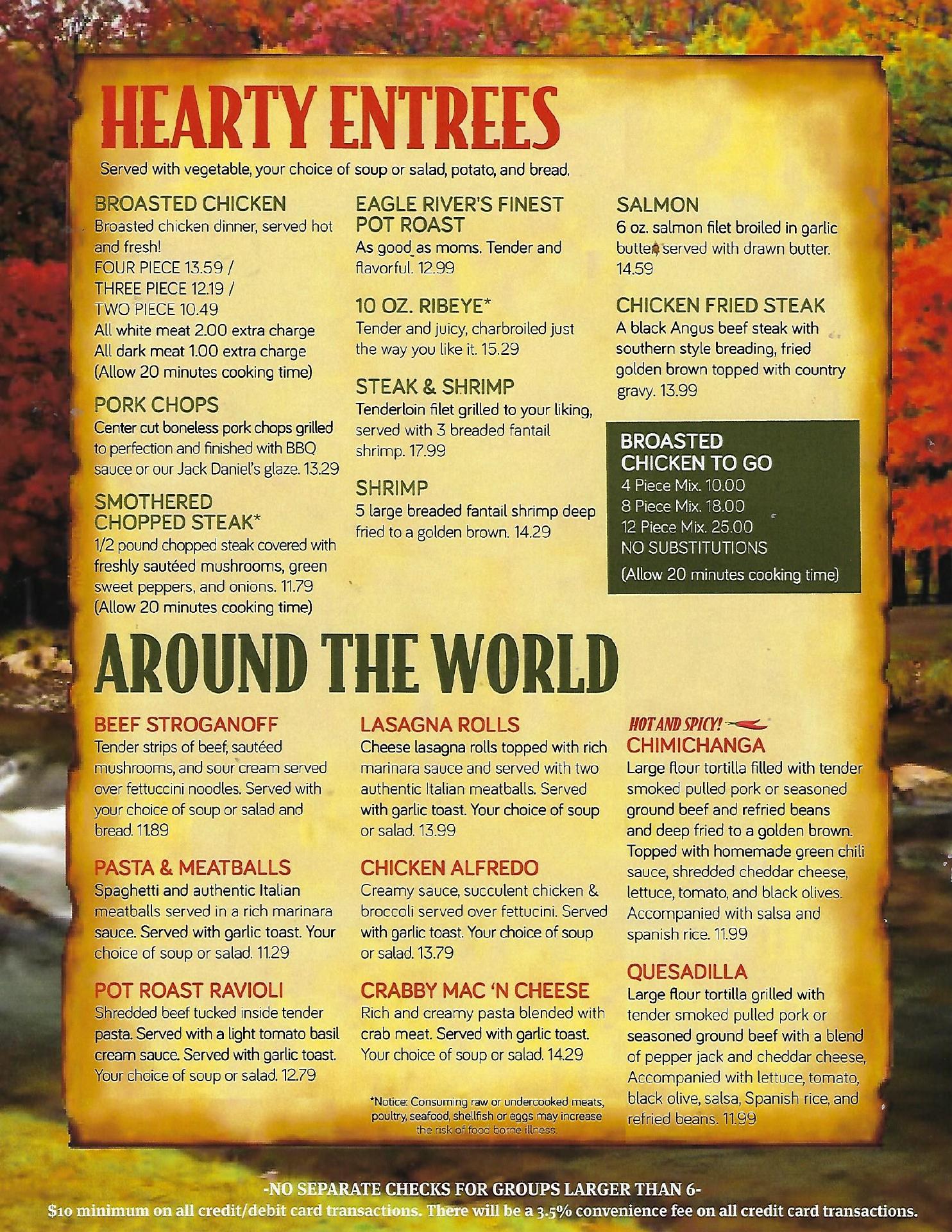 HEARTY ENTREES
Served with vegetable, your choice of soup or salad, potato, and bread.

BROASTED CHICKEN
Broasted chicken dinner, served hot and fresh!
FOUR PIECE 13.59 /
THREE PIECE 12.19 /
TWO PIECE 10.49
All white meat 2.00 extra charge
All dark meat 1.00 extra charge
(Allow 20 minutes cooking time)

PORK CHOPS
Center cut boneless pork chops grilled to perfection and finished with BBQ sauce or our Jack Daniel's glaze. 13.29

SMOTHERED CHOPPED STEAK*
1/2 pound chopped steak covered with freshly sautéed mushrooms, green sweet peppers, and onions. 11.79
(Allow 20 minutes cooking time)

EAGLE RIVER'S FINEST POT ROAST
As good as moms. Tender and flavorful. 12.99

10 OZ. RIBEYE*
Tender and juicy, charbroiled just the way you like it. 15.29

STEAK & SHRIMP
Tenderloin filet grilled to your liking, served with 3 breaded fantail shrimp. 17.99

SHRIMP
5 large breaded fantail shrimp deep fried to a golden brown. 14.29

SALMON
6 oz. salmon filet broiled in garlic butter served with drawn butter. 14.59

CHICKEN FRIED STEAK
A black Angus beef steak with southern style breading, fried golden brown topped with country gravy. 13.99

BROASTED CHICKEN TO GO
4 Piece Mix. 10.00
8 Piece Mix. 18.00
12 Piece Mix. 25.00
NO SUBSTITUTIONS
(Allow 20 minutes cooking time)

AROUND THE WORLD

BEEF STROGANOFF
Tender strips of beef, sautéed mushrooms, and sour cream served over fettuccini noodles. Served with your choice of soup or salad and bread. 11.89

PASTA & MEATBALLS
Spaghetti and authentic Italian meatballs served in a rich marinara sauce. Served with garlic toast. Your choice of soup or salad. 11.29

POT ROAST RAVIOLI
Shredded beef tucked inside tender pasta. Served with a light tomato basil cream sauce. Served with garlic toast. Your choice of soup or salad. 12.79

LASAGNA ROLLS
Cheese lasagna rolls topped with rich marinara sauce and served with two authentic Italian meatballs. Served with garlic toast. Your choice of soup or salad. 13.99

CHICKEN ALFREDO
Creamy sauce, succulent chicken & broccoli served over fettucini. Served with garlic toast. Your choice of soup or salad. 13.79

CRABBY MAC 'N CHEESE
Rich and creamy pasta blended with crab meat. Served with garlic toast. Your choice of soup or salad. 14.29

*Notice: Consuming raw or undercooked meats, poultry, seafood, shellfish or eggs may increase the risk of food borne illness

HOT AND SPICY!
CHIMICHANGA
Large flour tortilla filled with tender smoked pulled pork or seasoned ground beef and refried beans and deep fried to a golden brown. Topped with homemade green chili sauce, shredded cheddar cheese, lettuce, tomato, and black olives. Accompanied with salsa and spanish rice. 11.99

QUESADILLA
Large flour tortilla grilled with tender smoked pulled pork or seasoned ground beef with a blend of pepper jack and cheddar cheese, Accompanied with lettuce, tomato, black olive, salsa, Spanish rice, and refried beans. 11.99

-NO SEPARATE CHECKS FOR GROUPS LARGER THAN 6-
$10 minimum on all credit/debit card transactions. There will be a 3.5% convenience fee on all credit card transactions.